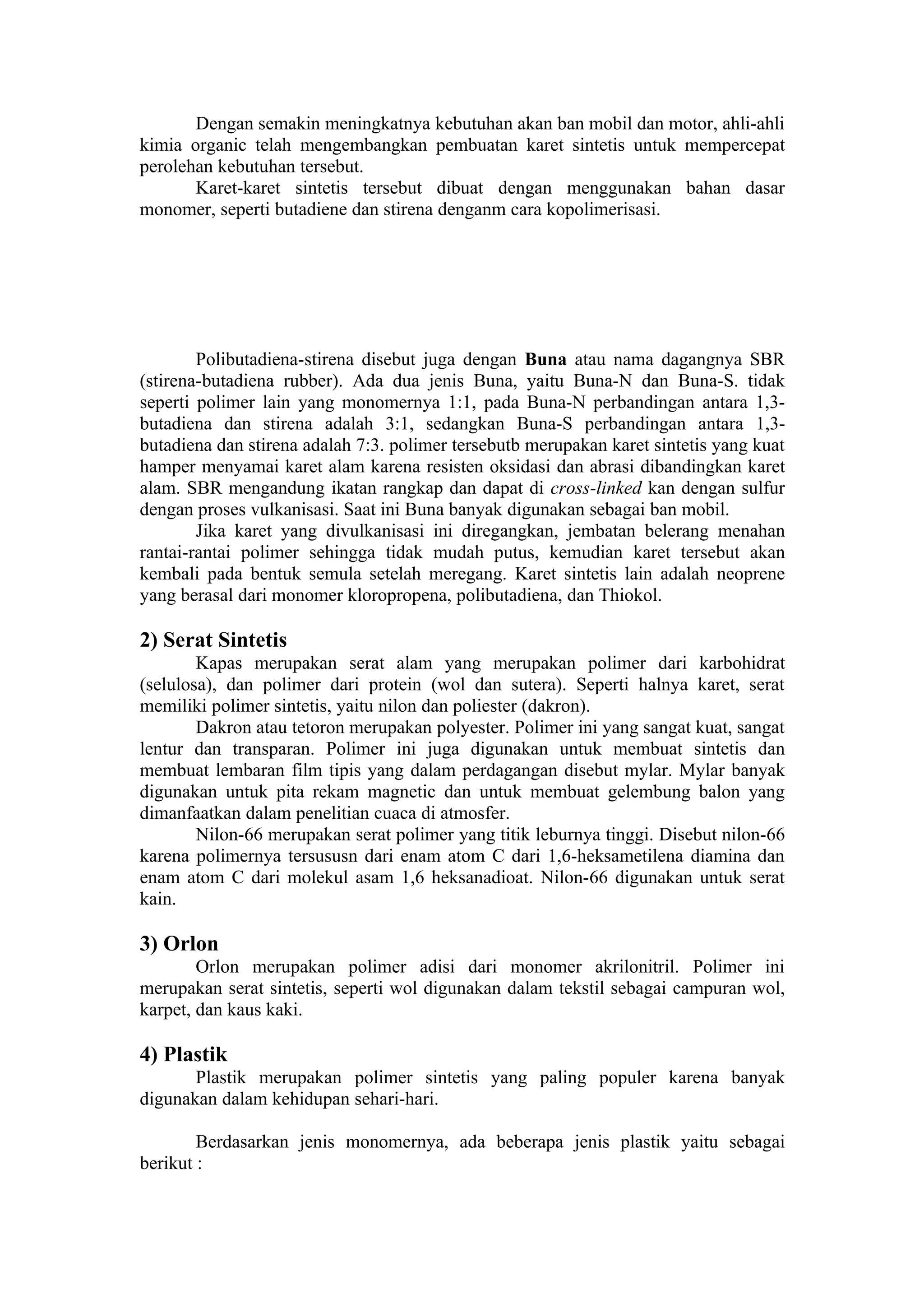 Dengan semakin meningkatnya kebutuhan akan ban mobil dan motor, ahli-ahli kimia organic telah mengembangkan pembuatan karet sintetis untuk mempercepat perolehan kebutuhan tersebut.

Karet-karet sintetis tersebut dibuat dengan menggunakan bahan dasar monomer, seperti butadiene dan stirena denganm cara kopolimerisasi.

Polibutadiena-stirena disebut juga dengan Buna atau nama dagangnya SBR (stirena-butadiena rubber). Ada dua jenis Buna, yaitu Buna-N dan Buna-S. tidak seperti polimer lain yang monomernya 1:1, pada Buna-N perbandingan antara 1,3-butadiena dan stirena adalah 3:1, sedangkan Buna-S perbandingan antara 1,3-butadiena dan stirena adalah 7:3. polimer tersebutb merupakan karet sintetis yang kuat hamper menyamai karet alam karena resisten oksidasi dan abrasi dibandingkan karet alam. SBR mengandung ikatan rangkap dan dapat di cross-linked kan dengan sulfur dengan proses vulkanisasi. Saat ini Buna banyak digunakan sebagai ban mobil.

Jika karet yang divulkanisasi ini diregangkan, jembatan belerang menahan rantai-rantai polimer sehingga tidak mudah putus, kemudian karet tersebut akan kembali pada bentuk semula setelah meregang. Karet sintetis lain adalah neoprene yang berasal dari monomer kloropropena, polibutadiena, dan Thiokol.

2) Serat Sintetis

Kapas merupakan serat alam yang merupakan polimer dari karbohidrat (selulosa), dan polimer dari protein (wol dan sutera). Seperti halnya karet, serat memiliki polimer sintetis, yaitu nilon dan poliester (dakron).

Dakron atau tetoron merupakan polyester. Polimer ini yang sangat kuat, sangat lentur dan transparan. Polimer ini juga digunakan untuk membuat sintetis dan membuat lembaran film tipis yang dalam perdagangan disebut mylar. Mylar banyak digunakan untuk pita rekam magnetic dan untuk membuat gelembung balon yang dimanfaatkan dalam penelitian cuaca di atmosfer.

Nilon-66 merupakan serat polimer yang titik leburnya tinggi. Disebut nilon-66 karena polimernya tersususn dari enam atom C dari 1,6-heksametilena diamina dan enam atom C dari molekul asam 1,6 heksanadioat. Nilon-66 digunakan untuk serat kain.

3) Orlon

Orlon merupakan polimer adisi dari monomer akrilonitril. Polimer ini merupakan serat sintetis, seperti wol digunakan dalam tekstil sebagai campuran wol, karpet, dan kaus kaki.

4) Plastik

Plastik merupakan polimer sintetis yang paling populer karena banyak digunakan dalam kehidupan sehari-hari.

Berdasarkan jenis monomernya, ada beberapa jenis plastik yaitu sebagai berikut :